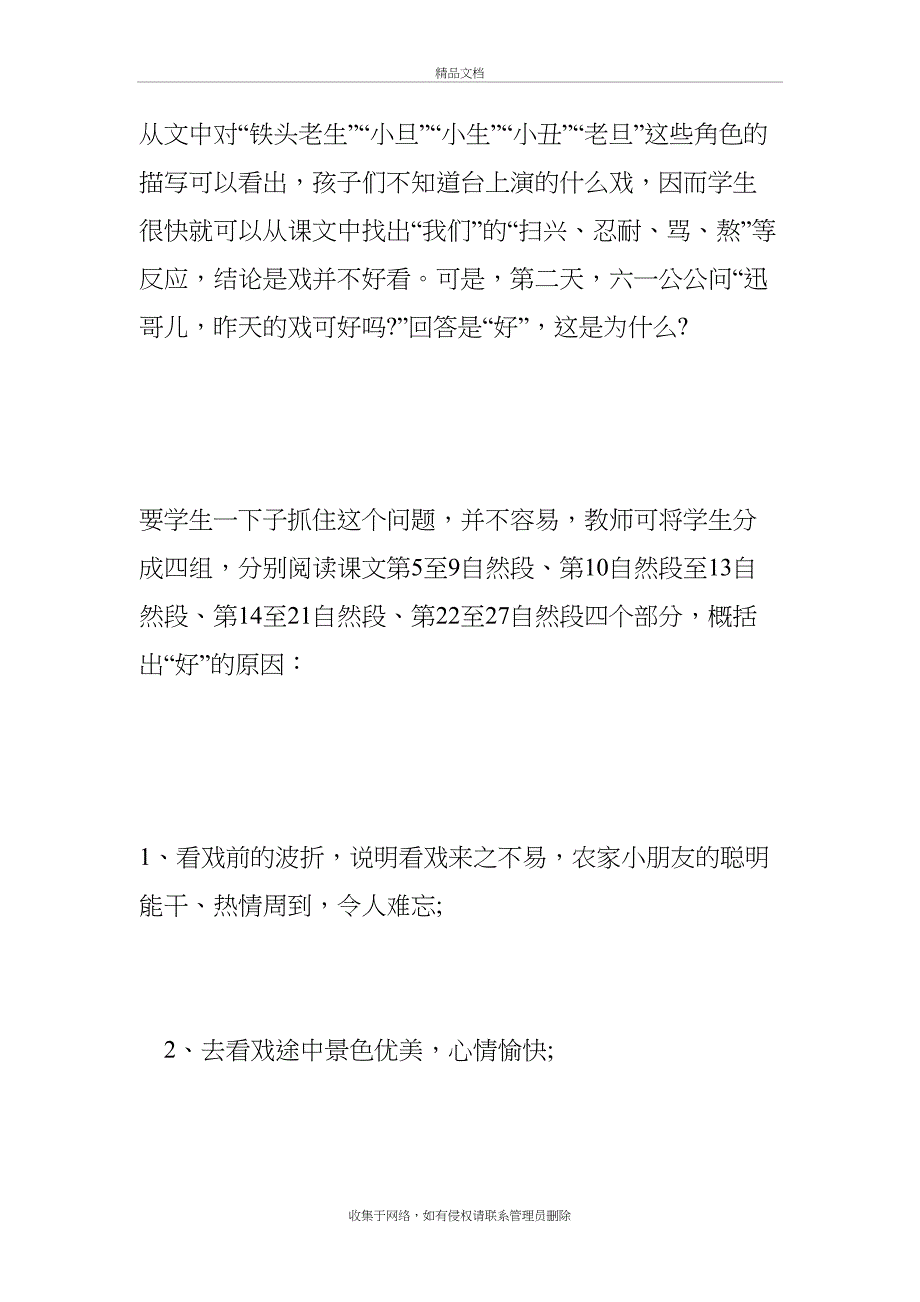 精品文档

从文中对“铁头老生”“小旦”“小生”“小丑”“老旦”这些角色的描写可以看出，孩子们不知道台上演的什么戏，因而学生很快就可以从课文中找出“我们”的“扫兴、忍耐、骂、熬”等反应，结论是戏并不好看。可是，第二天，六一公公问“迅哥儿，昨天的戏可好吗?”回答是“好”，这是为什么?

要学生一下子抓住这个问题，并不容易，教师可将学生分成四组，分别阅读课文第5至9自然段、第10自然段至13自然段、第14至21自然段、第22至27自然段四个部分，概括出“好”的原因：

1、看戏前的波折，说明看戏来之不易，农家小朋友的聪明能干、热情周到，令人难忘;

2、去看戏途中景色优美，心情愉快;

收集于网络，如有侵权请联系管理员删除